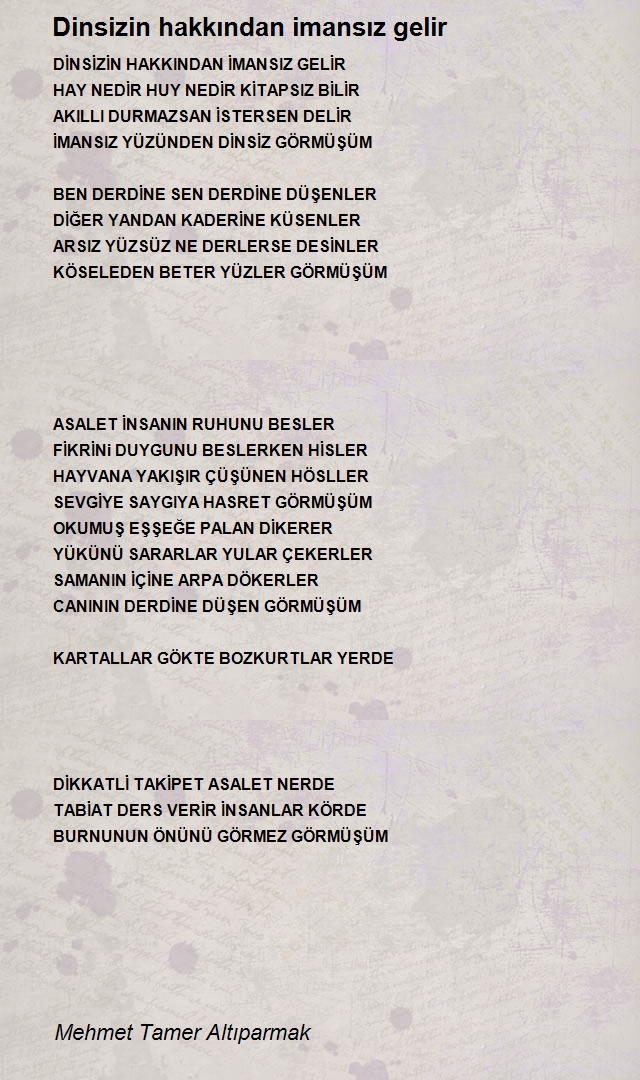 Dinsizin hakkından imansız gelir

DİNSİZİN HAKKINDAN İMANSIZ GELİR
HAY NEDİR HUY NEDİR KİTAPSIZ BİLİR
AKILLI DURMAZSAN İSTERSEN DELİR
İMANSIZ YÜZÜNDEN DİNSİZ GÖRMÜŞÜM

BEN DERDİNE SEN DERDİNE DÜŞENLER
DİĞER YANDAN KADERİNE KÜSENLER
ARSIZ YÜZSÜZ NE DERLERSE DESİNLER
KÖSELEDEN BETER YÜZLER GÖRMÜŞÜM

ASALET İNSANIN RUHUNU BESLER
FİKRİNİ DUYGUNU BESLERKEN HİSLER
HAYVANA YAKIŞIR ÇÜŞÜNEN HÖSLLER
SEVGİYE SAYGIYA HASRET GÖRMÜŞÜM
OKUMUŞ EŞŞEĞE PALAN DİKERER
YÜKÜNÜ SARARLAR YULAR ÇEKERLER
SAMANIN İÇİNE ARPA DÖKERLER
CANININ DERDİNE DÜŞEN GÖRMÜŞÜM

KARTALLAR GÖKTE BOZKURTLAR YERDE

DİKKATLİ TAKİPET ASALET NERDE
TABİAT DERS VERİR İNSANLAR KÖRDE
BURNUNUN ÖNÜNÜ GÖRMEZ GÖRMÜŞÜM

Mehmet Tamer Altıparmak